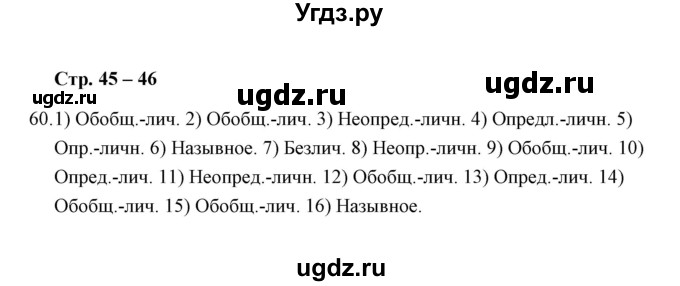 Угдз.ру

Стр. 45 – 46

ugdz.ru ugdz.ru
ugdz.ru

60.1) Обобщ.-лич. 2) Обобщ.-лич. 3) Неопред.-личн. 4) Опредл.-личн. 5) Опр.-личн. 6) Назывное. 7) Безлич. 8) Неопр.-личн. 9) Обобщ.-лич. 10) Опред.-лич. 11) Неопред.-личн. 12) Обобщ.-лич. 13) Опред.-лич. 14) Обобщ.-лич. 15) Обобщ.-лич. 16) Назывное.

ugdz.ru